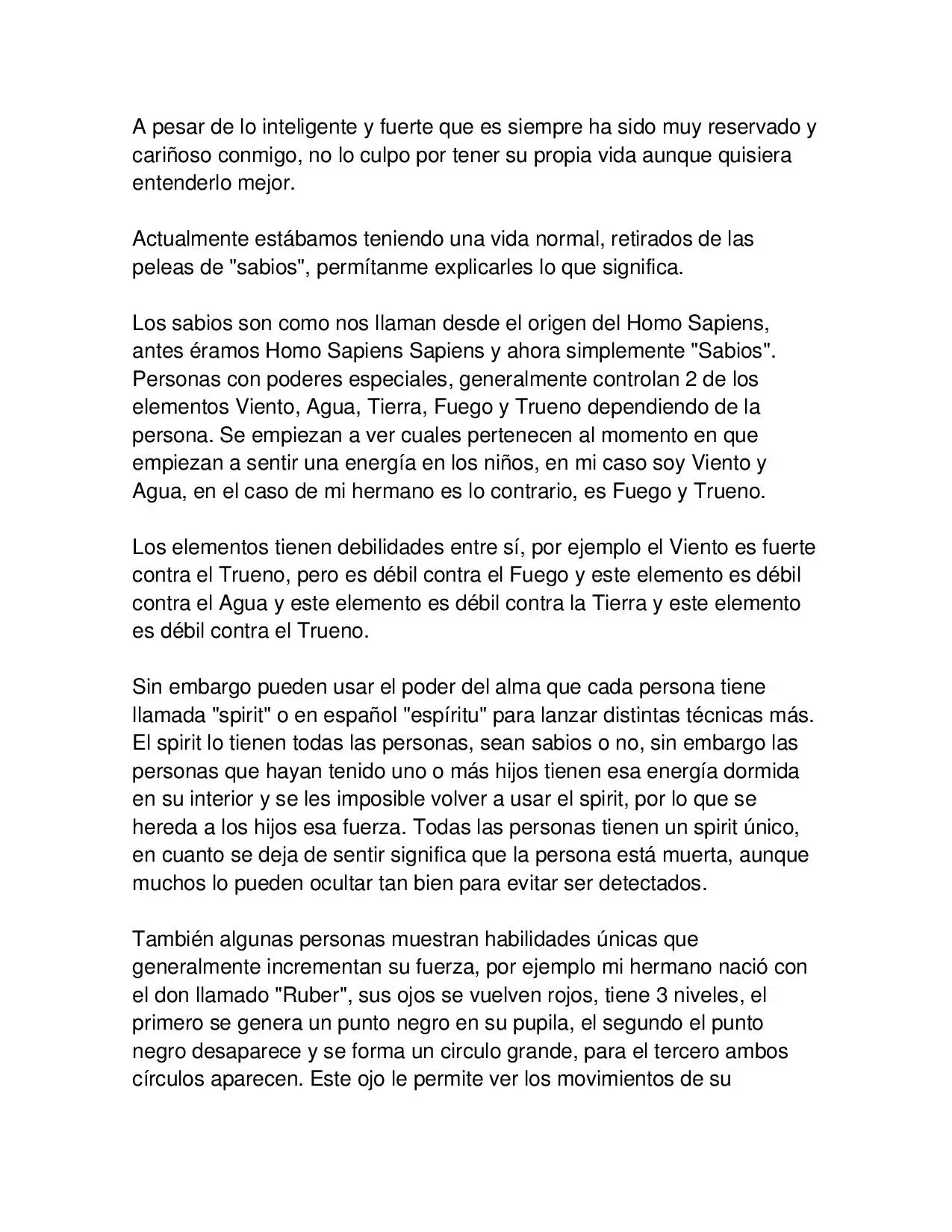 A pesar de lo inteligente y fuerte que es siempre ha sido muy reservado y cariñoso conmigo, no lo culpo por tener su propia vida aunque quisiera entenderlo mejor.

Actualmente estábamos teniendo una vida normal, retirados de las peleas de "sabios", permítanme explicarles lo que significa.

Los sabios son como nos llaman desde el origen del Homo Sapiens, antes éramos Homo Sapiens Sapiens y ahora simplemente "Sabios". Personas con poderes especiales, generalmente controlan 2 de los elementos Viento, Agua, Tierra, Fuego y Trueno dependiendo de la persona. Se empiezan a ver cuales pertenecen al momento en que empiezan a sentir una energía en los niños, en mi caso soy Viento y Agua, en el caso de mi hermano es lo contrario, es Fuego y Trueno.

Los elementos tienen debilidades entre sí, por ejemplo el Viento es fuerte contra el Trueno, pero es débil contra el Fuego y este elemento es débil contra el Agua y este elemento es débil contra la Tierra y este elemento es débil contra el Trueno.

Sin embargo pueden usar el poder del alma que cada persona tiene llamada "spirit" o en español "espíritu" para lanzar distintas técnicas más. El spirit lo tienen todas las personas, sean sabios o no, sin embargo las personas que hayan tenido uno o más hijos tienen esa energía dormida en su interior y se les imposible volver a usar el spirit, por lo que se hereda a los hijos esa fuerza. Todas las personas tienen un spirit único, en cuanto se deja de sentir significa que la persona está muerta, aunque muchos lo pueden ocultar tan bien para evitar ser detectados.

También algunas personas muestran habilidades únicas que generalmente incrementan su fuerza, por ejemplo mi hermano nació con el don llamado "Ruber", sus ojos se vuelven rojos, tiene 3 niveles, el primero se genera un punto negro en su pupila, el segundo el punto negro desaparece y se forma un circulo grande, para el tercero ambos círculos aparecen. Este ojo le permite ver los movimientos de su